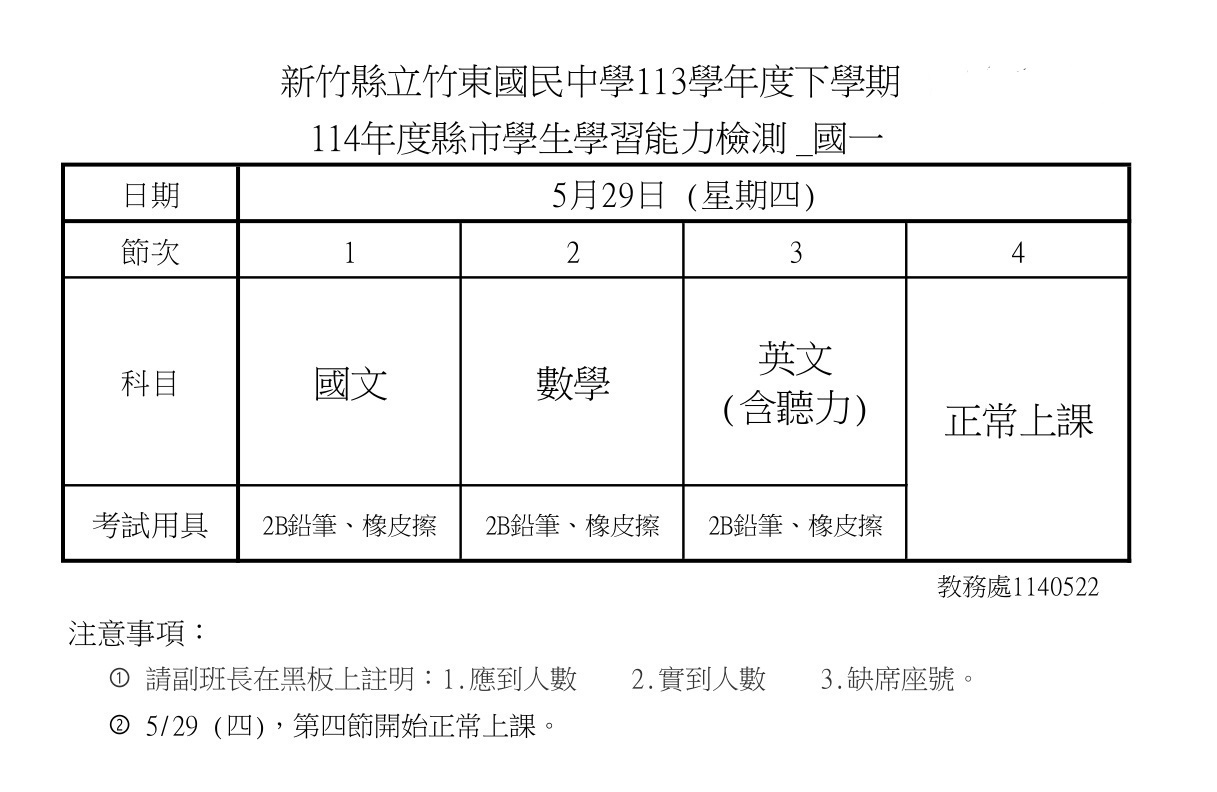 新竹縣立竹東國民中學113學年度下學期
114年度縣市學生學習能力檢測 _國一

| 日期 | 5月29日 (星期四) | | | |
|---|---|---|---|---|
| 節次 | 1 | 2 | 3 | 4 |
| 科目 | 國文 | 數學 | 英文 (含聽力) | 正常上課 |
| 考試用具 | 2B鉛筆、橡皮擦 | 2B鉛筆、橡皮擦 | 2B鉛筆、橡皮擦 | |

教務處1140522

注意事項：

① 請副班長在黑板上註明：1.應到人數　2.實到人數　3.缺席座號。

② 5/29 (四)，第四節開始正常上課。